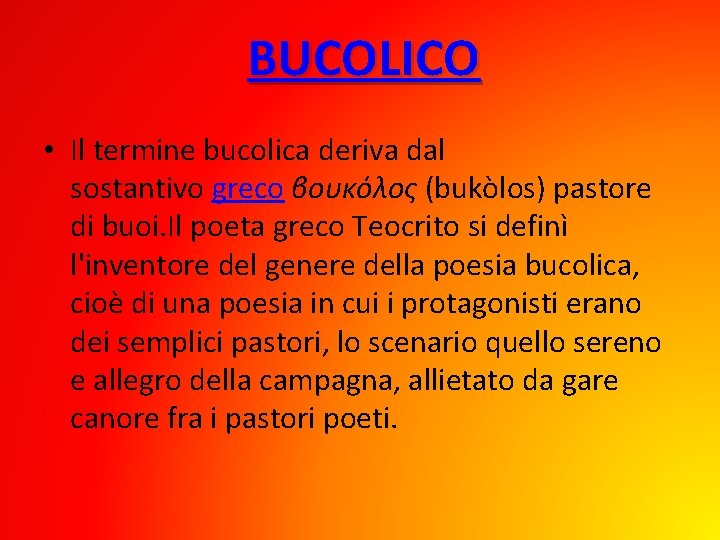 BUCOLICO

• Il termine bucolica deriva dal sostantivo greco βουκόλος (bukòlos) pastore di buoi.Il poeta greco Teocrito si definì l'inventore del genere della poesia bucolica, cioè di una poesia in cui i protagonisti erano dei semplici pastori, lo scenario quello sereno e allegro della campagna, allietato da gare canore fra i pastori poeti.